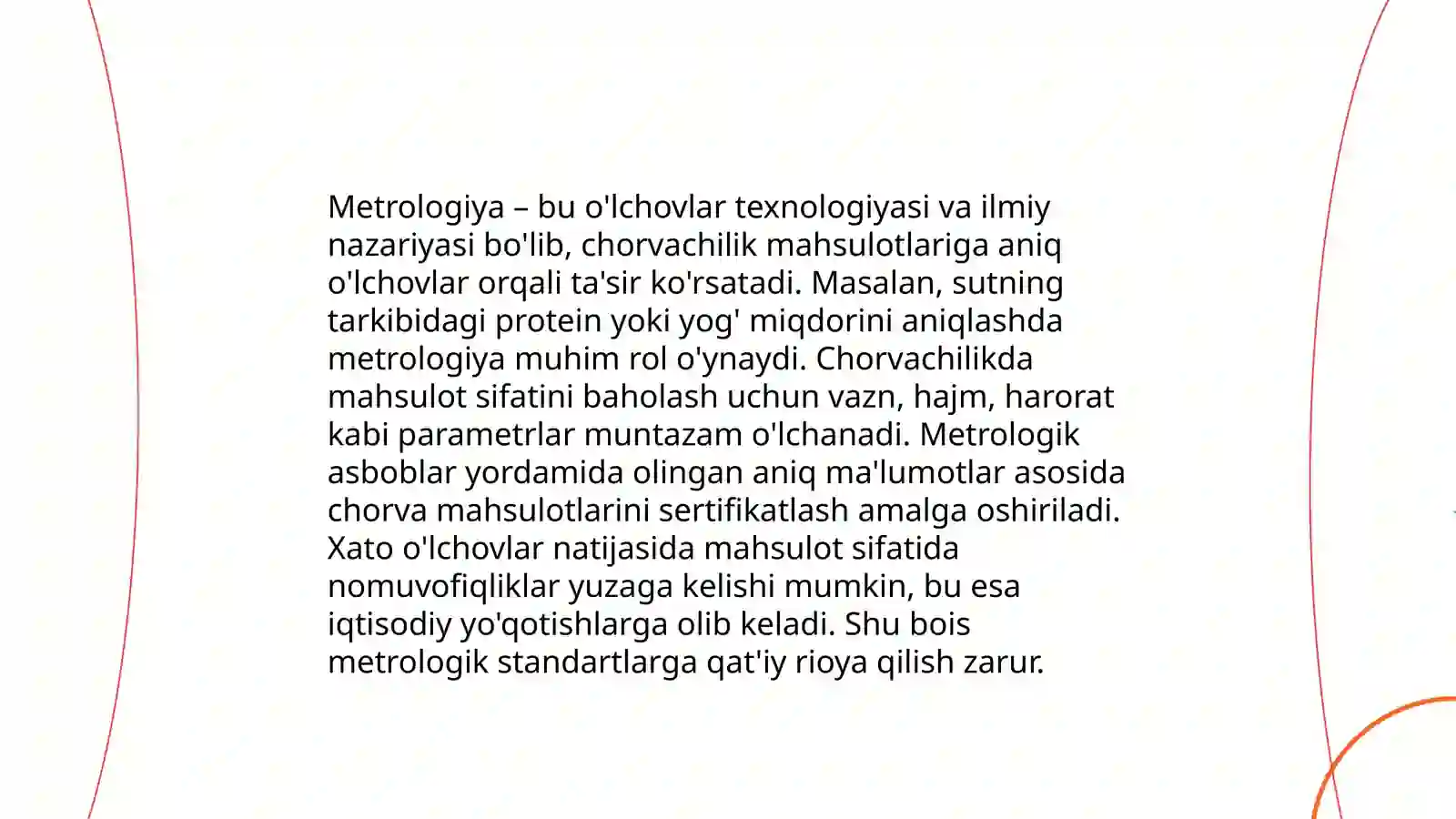 Metrologiya – bu o'lchovlar texnologiyasi va ilmiy nazariyasi bo'lib, chorvachilik mahsulotlariga aniq o'lchovlar orqali ta'sir ko'rsatadi. Masalan, sutning tarkibidagi protein yoki yog' miqdorini aniqlashda metrologiya muhim rol o'ynaydi. Chorvachilikda mahsulot sifatini baholash uchun vazn, hajm, harorat kabi parametrlar muntazam o'lchanadi. Metrologik asboblar yordamida olingan aniq ma'lumotlar asosida chorva mahsulotlarini sertifikatlash amalga oshiriladi. Xato o'lchovlar natijasida mahsulot sifatida nomuvofiqliklar yuzaga kelishi mumkin, bu esa iqtisodiy yo'qotishlarga olib keladi. Shu bois metrologik standartlarga qat'iy rioya qilish zarur.